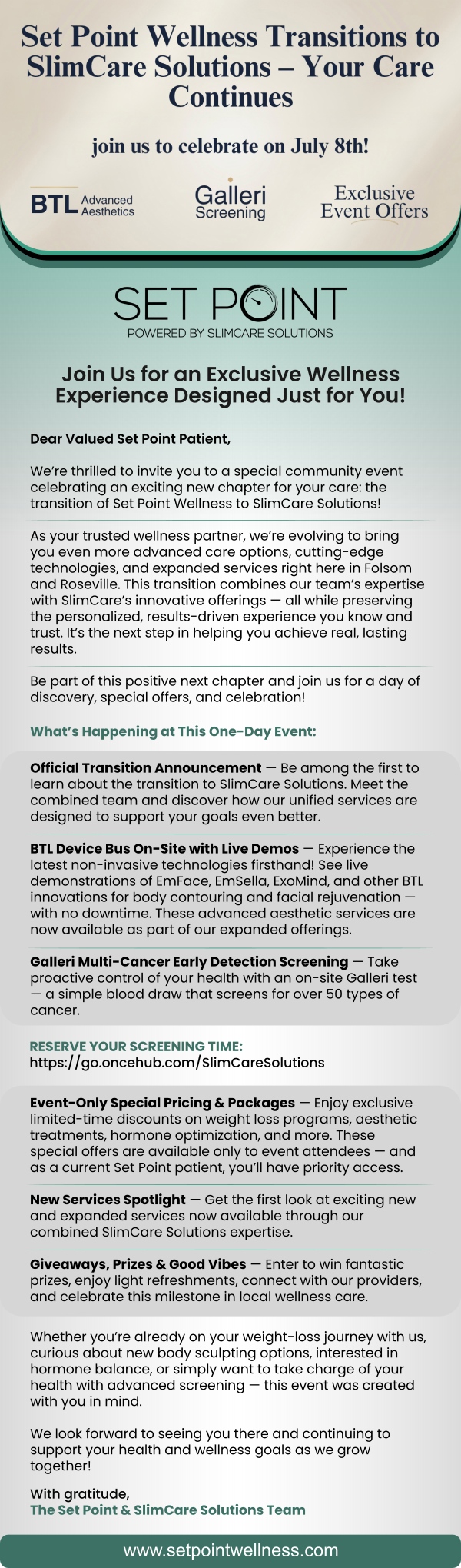 Set Point Wellness Transitions to SlimCare Solutions – Your Care Continues

join us to celebrate on July 8th!

BTL Advanced Aesthetics

Galleri Screening

Exclusive Event Offers

SET POINT
POWERED BY SLIMCARE SOLUTIONS

Join Us for an Exclusive Wellness Experience Designed Just for You!

Dear Valued Set Point Patient,

We're thrilled to invite you to a special community event celebrating an exciting new chapter for your care: the transition of Set Point Wellness to SlimCare Solutions!

As your trusted wellness partner, we're evolving to bring you even more advanced care options, cutting-edge technologies, and expanded services right here in Folsom and Roseville. This transition combines our team's expertise with SlimCare's innovative offerings — all while preserving the personalized, results-driven experience you know and trust. It's the next step in helping you achieve real, lasting results.

Be part of this positive next chapter and join us for a day of discovery, special offers, and celebration!

What's Happening at This One-Day Event:

Official Transition Announcement — Be among the first to learn about the transition to SlimCare Solutions. Meet the combined team and discover how our unified services are designed to support your goals even better.

BTL Device Bus On-Site with Live Demos — Experience the latest non-invasive technologies firsthand! See live demonstrations of EmFace, EmSella, ExoMind, and other BTL innovations for body contouring and facial rejuvenation — with no downtime. These advanced aesthetic services are now available as part of our expanded offerings.

Galleri Multi-Cancer Early Detection Screening — Take proactive control of your health with an on-site Galleri test — a simple blood draw that screens for over 50 types of cancer.

RESERVE YOUR SCREENING TIME:
https://go.oncehub.com/SlimCareSolutions

Event-Only Special Pricing & Packages — Enjoy exclusive limited-time discounts on weight loss programs, aesthetic treatments, hormone optimization, and more. These special offers are available only to event attendees — and as a current Set Point patient, you'll have priority access.

New Services Spotlight — Get the first look at exciting new and expanded services now available through our combined SlimCare Solutions expertise.

Giveaways, Prizes & Good Vibes — Enter to win fantastic prizes, enjoy light refreshments, connect with our providers, and celebrate this milestone in local wellness care.

Whether you're already on your weight-loss journey with us, curious about new body sculpting options, interested in hormone balance, or simply want to take charge of your health with advanced screening — this event was created with you in mind.

We look forward to seeing you there and continuing to support your health and wellness goals as we grow together!

With gratitude,
The Set Point & SlimCare Solutions Team

www.setpointwellness.com